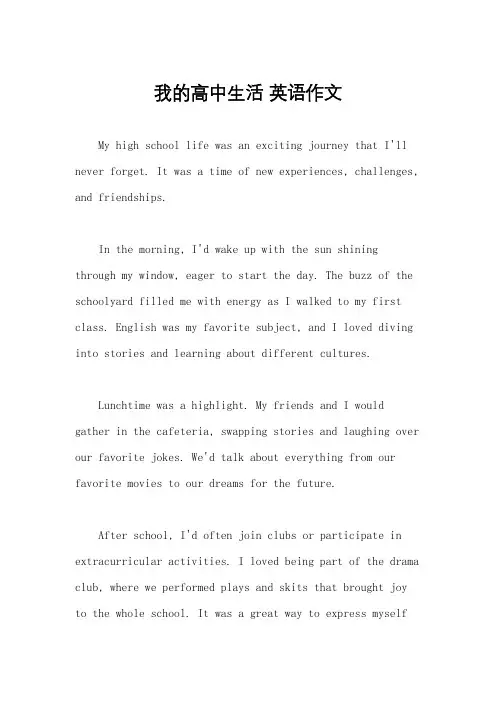 我的高中生活 英语作文

My high school life was an exciting journey that I'll never forget. It was a time of new experiences, challenges, and friendships.

In the morning, I'd wake up with the sun shining through my window, eager to start the day. The buzz of the schoolyard filled me with energy as I walked to my first class. English was my favorite subject, and I loved diving into stories and learning about different cultures.

Lunchtime was a highlight. My friends and I would gather in the cafeteria, swapping stories and laughing over our favorite jokes. We'd talk about everything from our favorite movies to our dreams for the future.

After school, I'd often join clubs or participate in extracurricular activities. I loved being part of the drama club, where we performed plays and skits that brought joy to the whole school. It was a great way to express myself